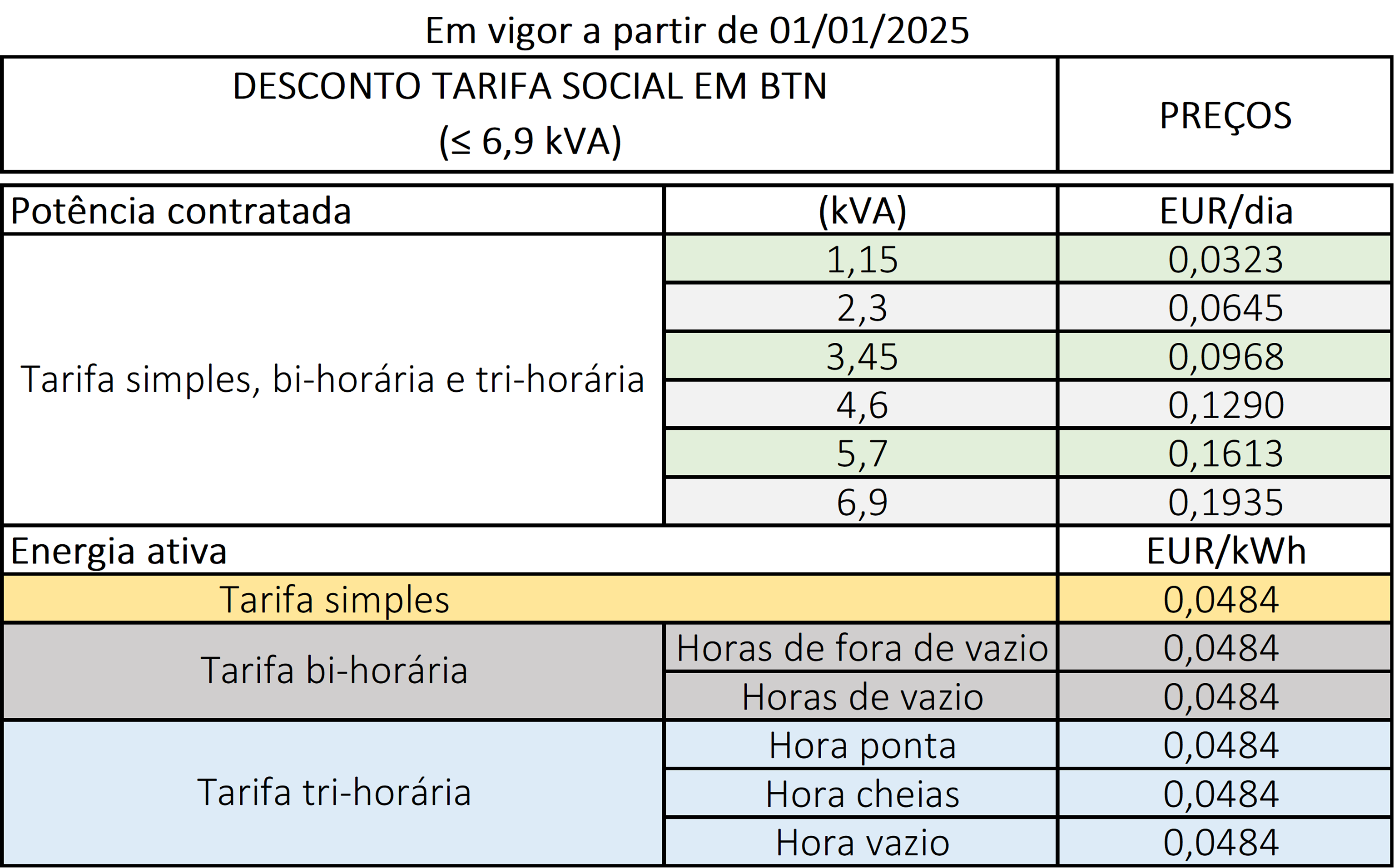 Em vigor a partir de 01/01/2025

| DESCONTO TARIFA SOCIAL EM BTN (≤ 6,9 kVA) | | PREÇOS |
|---|---|---|
| Potência contratada | (kVA) | EUR/dia |
| Tarifa simples, bi-horária e tri-horária | 1,15 | 0,0323 |
| | 2,3 | 0,0645 |
| | 3,45 | 0,0968 |
| | 4,6 | 0,1290 |
| | 5,7 | 0,1613 |
| | 6,9 | 0,1935 |
| Energia ativa | | EUR/kWh |
| Tarifa simples | | 0,0484 |
| Tarifa bi-horária | Horas de fora de vazio | 0,0484 |
| | Horas de vazio | 0,0484 |
| Tarifa tri-horária | Hora ponta | 0,0484 |
| | Hora cheias | 0,0484 |
| | Hora vazio | 0,0484 |